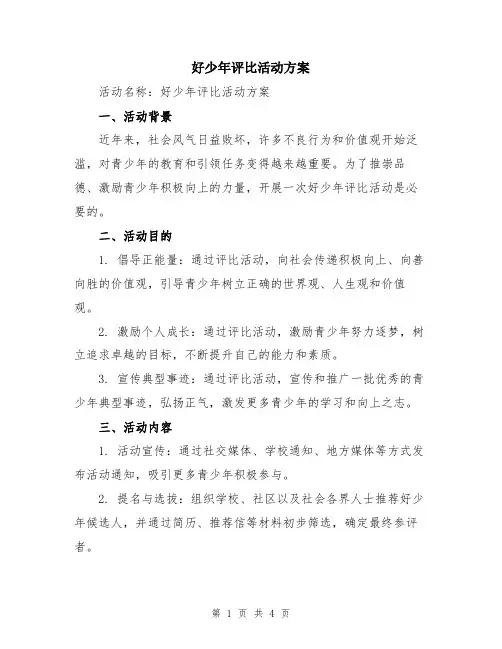 好少年评比活动方案

活动名称：好少年评比活动方案

一、活动背景

近年来，社会风气日益败坏，许多不良行为和价值观开始泛滥，对青少年的教育和引领任务变得越来越重要。为了推崇品德、激励青少年积极向上的力量，开展一次好少年评比活动是必要的。

二、活动目的

1. 倡导正能量：通过评比活动，向社会传递积极向上、向善向胜的价值观，引导青少年树立正确的世界观、人生观和价值观。

2. 激励个人成长：通过评比活动，激励青少年努力逐梦，树立追求卓越的目标，不断提升自己的能力和素质。

3. 宣传典型事迹：通过评比活动，宣传和推广一批优秀的青少年典型事迹，弘扬正气，激发更多青少年的学习和向上之志。

三、活动内容

1. 活动宣传：通过社交媒体、学校通知、地方媒体等方式发布活动通知，吸引更多青少年积极参与。

2. 提名与选拔：组织学校、社区以及社会各界人士推荐好少年候选人，并通过简历、推荐信等材料初步筛选，确定最终参评者。

第 1 页 共 4 页